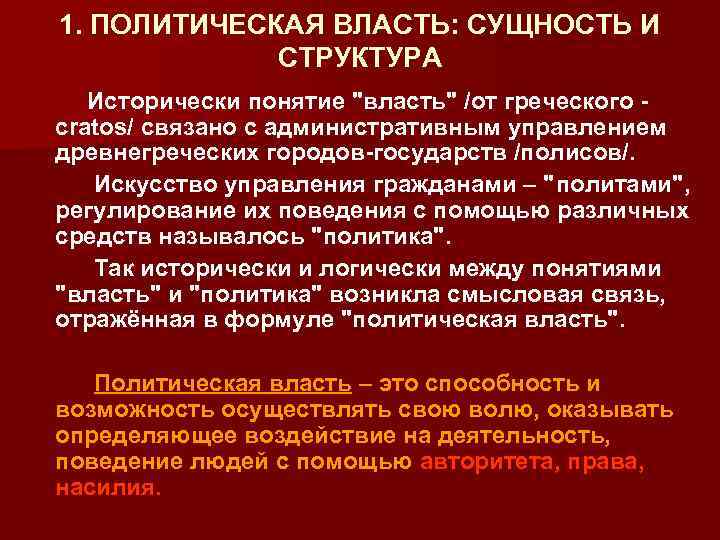 1. ПОЛИТИЧЕСКАЯ ВЛАСТЬ: СУЩНОСТЬ И СТРУКТУРА

Исторически понятие "власть" /от греческого - cratos/ связано с административным управлением древнегреческих городов-государств /полисов/.

Искусство управления гражданами – "политами", регулирование их поведения с помощью различных средств называлось "политика".

Так исторически и логически между понятиями "власть" и "политика" возникла смысловая связь, отражённая в формуле "политическая власть".

Политическая власть – это способность и возможность осуществлять свою волю, оказывать определяющее воздействие на деятельность, поведение людей с помощью авторитета, права, насилия.